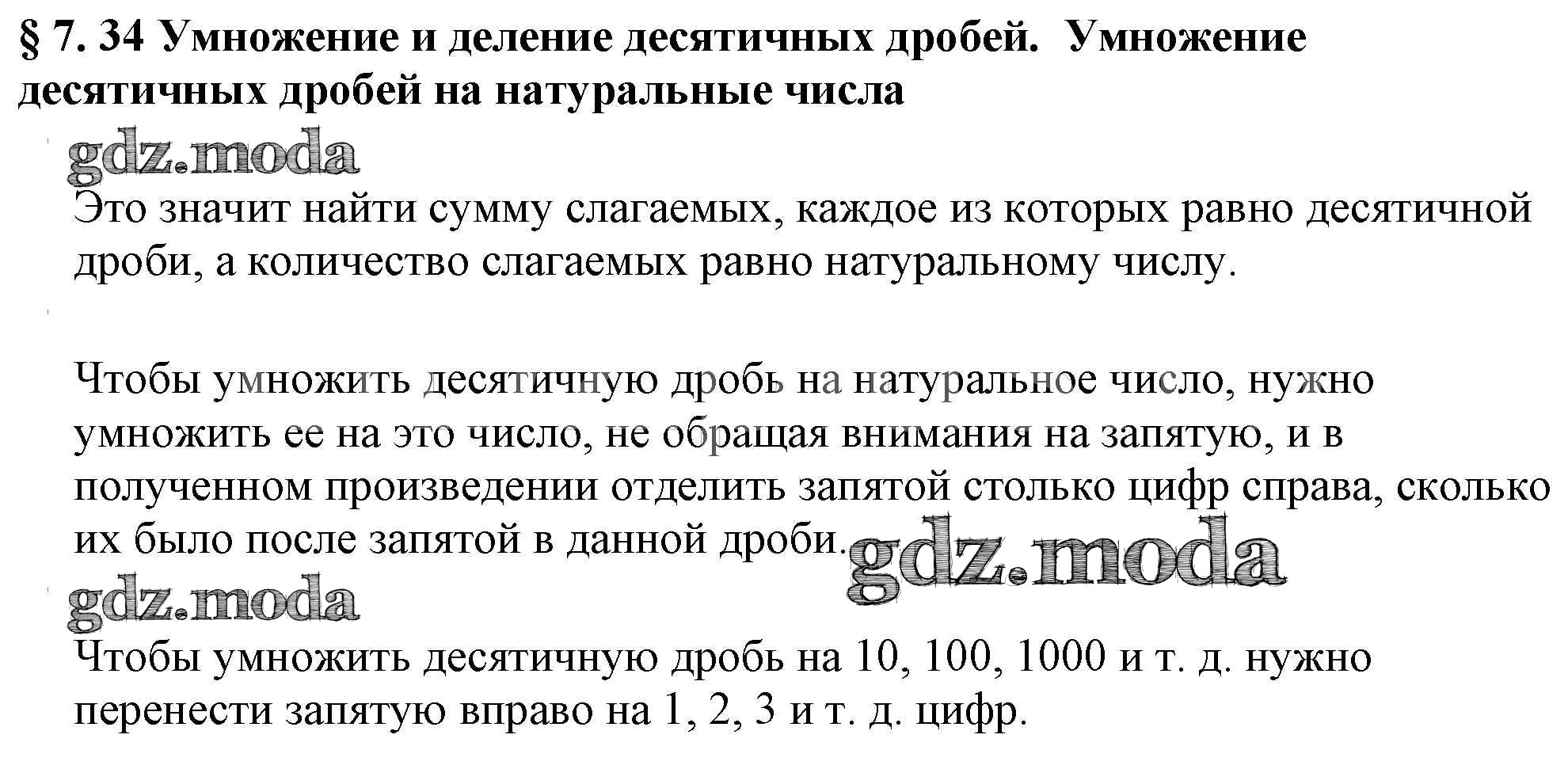 § 7. 34 Умножение и деление десятичных дробей. Умножение десятичных дробей на натуральные числа

Это значит найти сумму слагаемых, каждое из которых равно десятичной дроби, а количество слагаемых равно натуральному числу.

Чтобы умножить десятичную дробь на натуральное число, нужно умножить ее на это число, не обращая внимания на запятую, и в полученном произведении отделить запятой столько цифр справа, сколько их было после запятой в данной дроби.

Чтобы умножить десятичную дробь на 10, 100, 1000 и т. д. нужно перенести запятую вправо на 1, 2, 3 и т. д. цифр.

gdz.moda